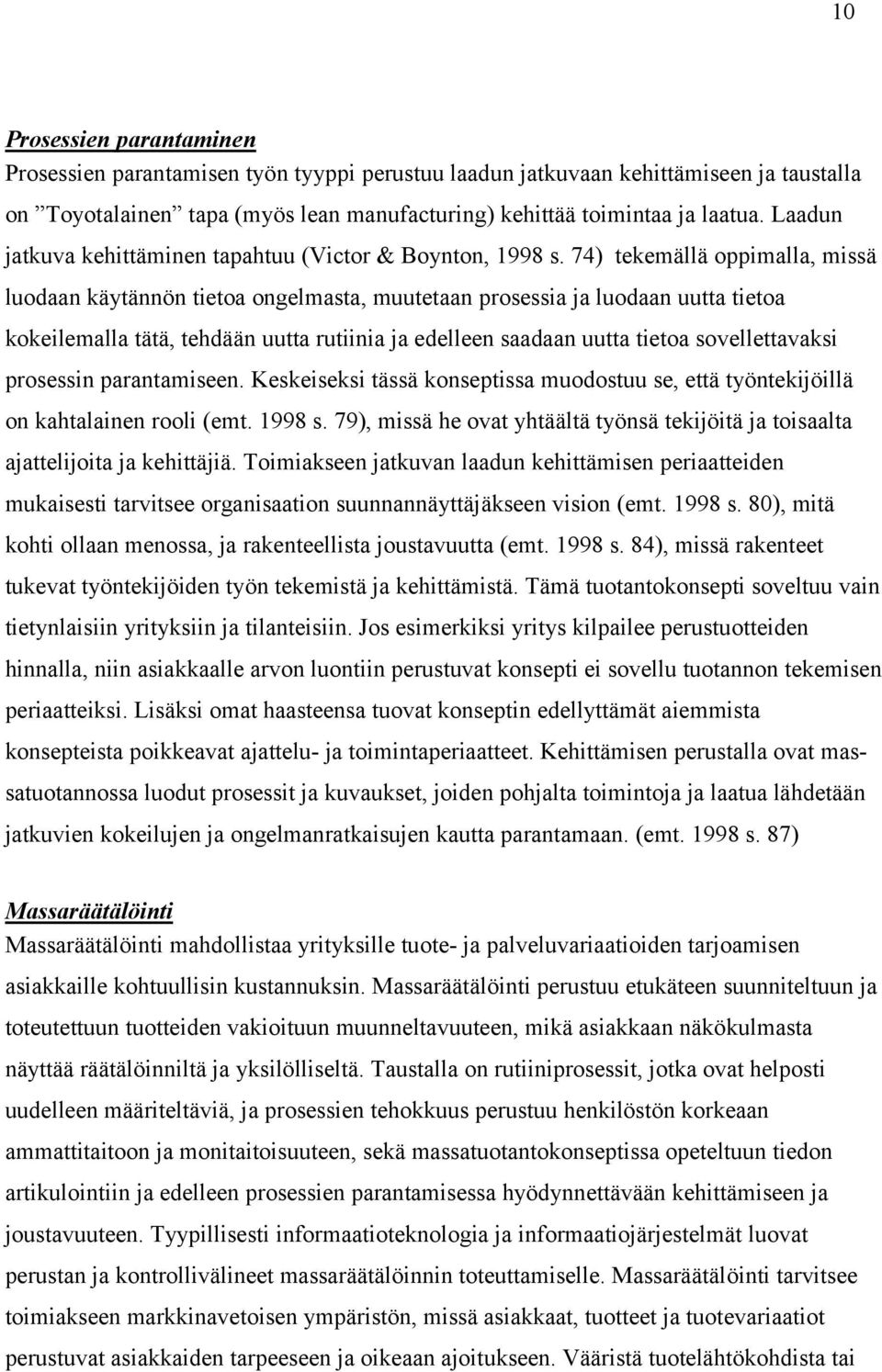 10

Prosessien parantaminen
Prosessien parantamisen työn tyyppi perustuu laadun jatkuvaan kehittämiseen ja taustalla on ”Toyotalainen” tapa (myös lean manufacturing) kehittää toimintaa ja laatua. Laadun jatkuva kehittäminen tapahtuu (Victor & Boynton, 1998 s. 74) tekemällä oppimalla, missä luodaan käytännön tietoa ongelmasta, muutetaan prosessia ja luodaan uutta tietoa kokeilemalla tätä, tehdään uutta rutiinia ja edelleen saadaan uutta tietoa sovellettavaksi prosessin parantamiseen. Keskeiseksi tässä konseptissa muodostuu se, että työntekijöillä on kahtalainen rooli (emt. 1998 s. 79), missä he ovat yhtäältä työnsä tekijöitä ja toisaalta ajattelijoita ja kehittäjiä. Toimiakseen jatkuvan laadun kehittämisen periaatteiden mukaisesti tarvitsee organisaation suunnannäyttäjäkseen vision (emt. 1998 s. 80), mitä kohti ollaan menossa, ja rakenteellista joustavuutta (emt. 1998 s. 84), missä rakenteet tukevat työntekijöiden työn tekemistä ja kehittämistä. Tämä tuotantokonsepti soveltuu vain tietynlaisiin yrityksiin ja tilanteisiin. Jos esimerkiksi yritys kilpailee perustuotteiden hinnalla, niin asiakkaalle arvon luontiin perustuvat konsepti ei sovellu tuotannon tekemisen periaatteiksi. Lisäksi omat haasteensa tuovat konseptin edellyttämät aiemmista konsepteista poikkeavat ajattelu- ja toimintaperiaatteet. Kehittämisen perustalla ovat massatuotannossa luodut prosessit ja kuvaukset, joiden pohjalta toimintoja ja laatua lähdetään jatkuvien kokeilujen ja ongelmanratkaisujen kautta parantamaan. (emt. 1998 s. 87)

Massaräätälöinti
Massaräätälöinti mahdollistaa yrityksille tuote- ja palveluvariaatioiden tarjoamisen asiakkaille kohtuullisin kustannuksin. Massaräätälöinti perustuu etukäteen suunniteltuun ja toteutettuun tuotteiden vakioituun muunneltavuuteen, mikä asiakkaan näkökulmasta näyttää räätälöinniltä ja yksilölliseltä. Taustalla on rutiiniprosessit, jotka ovat helposti uudelleen määriteltäviä, ja prosessien tehokkuus perustuu henkilöstön korkeaan ammattitaitoon ja monitaitoisuuteen, sekä massatuotantokonseptissa opeteltuun tiedon artikulointiin ja edelleen prosessien parantamisessa hyödynnettävään kehittämiseen ja joustavuuteen. Tyypillisesti informaatioteknologia ja informaatiojärjestelmät luovat perustan ja kontrollivälineet massaräätälöinnin toteuttamiselle. Massaräätälöinti tarvitsee toimiakseen markkinavetoisen ympäristön, missä asiakkaat, tuotteet ja tuotevariaatiot perustuvat asiakkaiden tarpeeseen ja oikeaan ajoitukseen. Vääristä tuotelähtökohdista tai